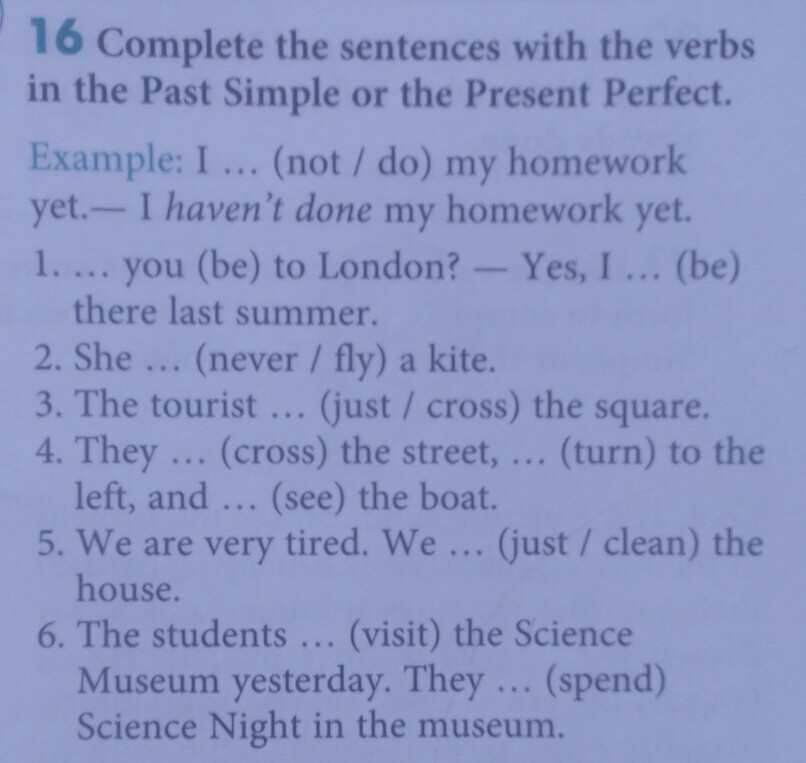 16 Complete the sentences with the verbs in the Past Simple or the Present Perfect.

Example: I … (not / do) my homework yet.— I haven't done my homework yet.

1. … you (be) to London? — Yes, I … (be) there last summer.
2. She … (never / fly) a kite.
3. The tourist … (just / cross) the square.
4. They … (cross) the street, … (turn) to the left, and … (see) the boat.
5. We are very tired. We … (just / clean) the house.
6. The students … (visit) the Science Museum yesterday. They … (spend) Science Night in the museum.